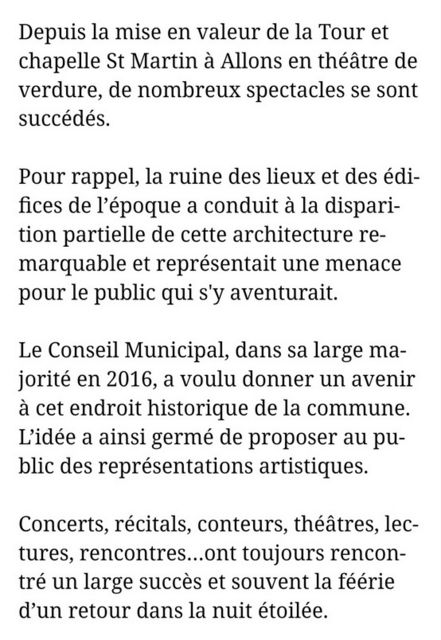 Depuis la mise en valeur de la Tour et chapelle St Martin à Allons en théâtre de verdure, de nombreux spectacles se sont succédés.

Pour rappel, la ruine des lieux et des édifices de l'époque a conduit à la disparition partielle de cette architecture remarquable et représentait une menace pour le public qui s'y aventurait.

Le Conseil Municipal, dans sa large majorité en 2016, a voulu donner un avenir à cet endroit historique de la commune. L'idée a ainsi germé de proposer au public des représentations artistiques.

Concerts, récitals, conteurs, théâtres, lectures, rencontres…ont toujours rencontré un large succès et souvent la féérie d'un retour dans la nuit étoilée.